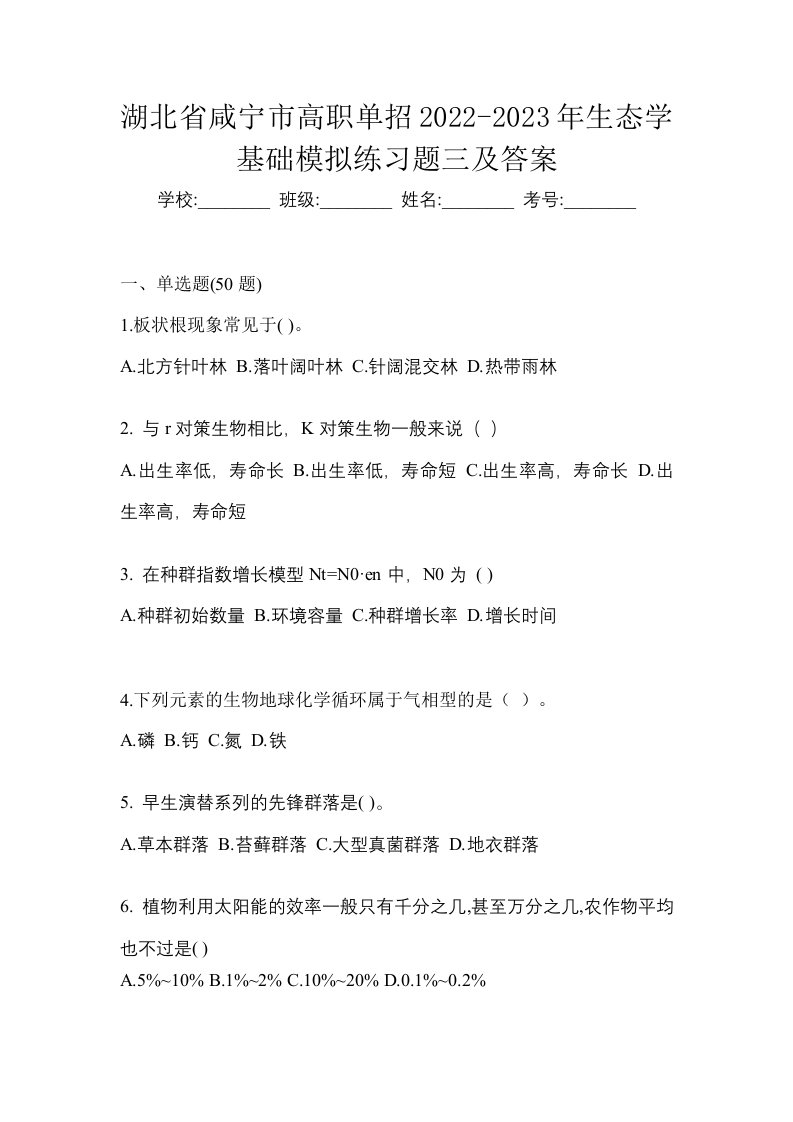 湖北省咸宁市高职单招2022-2023年生态学基础模拟练习题三及答案

学校:________ 班级:________ 姓名:________ 考号:________

一、单选题(50 题)

1.板状根现象常见于( )。

A.北方针叶林 B.落叶阔叶林 C.针阔混交林 D.热带雨林

2. 与 r 对策生物相比，K 对策生物一般来说（ ）

A.出生率低，寿命长 B.出生率低，寿命短 C.出生率高，寿命长 D.出生率高，寿命短

3. 在种群指数增长模型 Nt=N0·en 中，N0 为 ( )

A.种群初始数量 B.环境容量 C.种群增长率 D.增长时间

4.下列元素的生物地球化学循环属于气相型的是（ ）。

A.磷 B.钙 C.氮 D.铁

5. 旱生演替系列的先锋群落是( )。

A.草本群落 B.苔藓群落 C.大型真菌群落 D.地衣群落

6. 植物利用太阳能的效率一般只有千分之几,甚至万分之几,农作物平均也不过是( )

A.5%~10% B.1%~2% C.10%~20% D.0.1%~0.2%